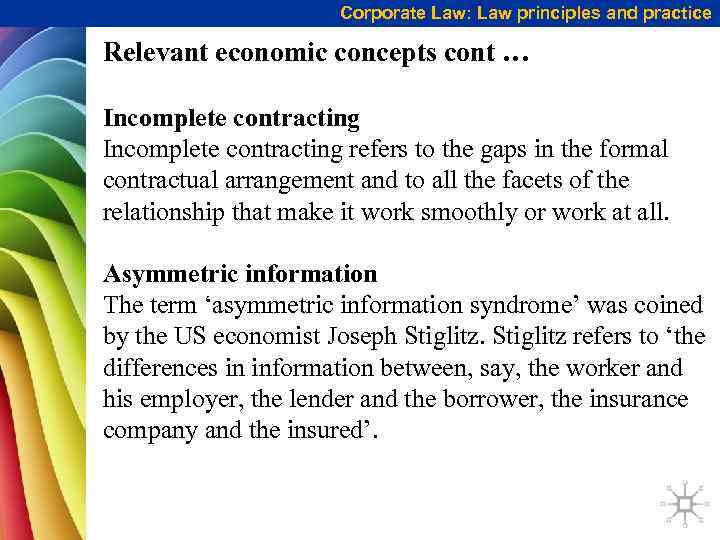 Corporate Law: Law principles and practice

Relevant economic concepts cont …

Incomplete contracting
Incomplete contracting refers to the gaps in the formal contractual arrangement and to all the facets of the relationship that make it work smoothly or work at all.

Asymmetric information
The term 'asymmetric information syndrome' was coined by the US economist Joseph Stiglitz. Stiglitz refers to 'the differences in information between, say, the worker and his employer, the lender and the borrower, the insurance company and the insured'.